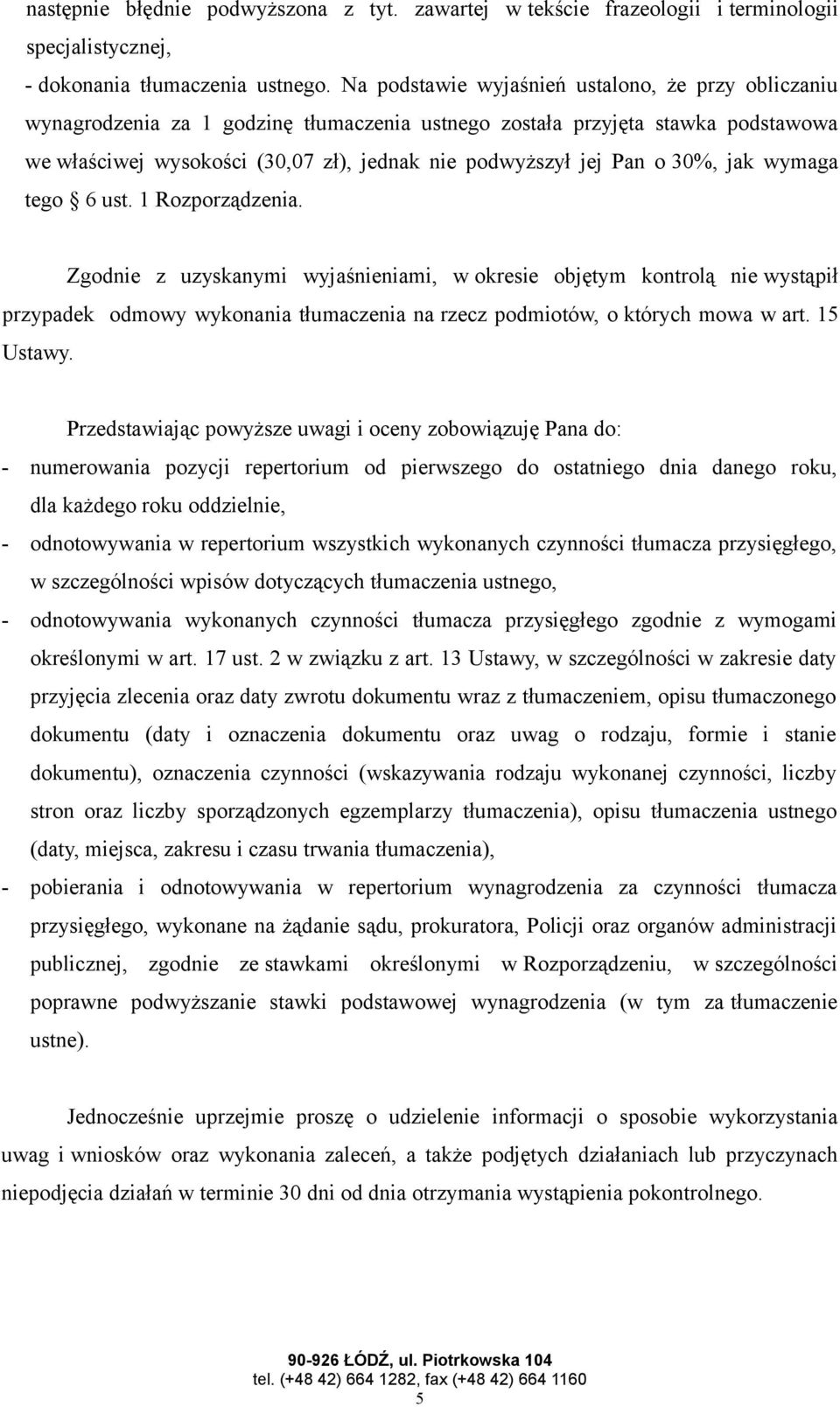 następnie błędnie podwyższona z tyt. zawartej w tekście frazeologii i terminologii specjalistycznej,
- dokonania tłumaczenia ustnego. Na podstawie wyjaśnień ustalono, że przy obliczaniu wynagrodzenia za 1 godzinę tłumaczenia ustnego została przyjęta stawka podstawowa we właściwej wysokości (30,07 zł), jednak nie podwyższył jej Pan o 30%, jak wymaga tego § 6 ust. 1 Rozporządzenia.

Zgodnie z uzyskanymi wyjaśnieniami, w okresie objętym kontrolą nie wystąpił przypadek odmowy wykonania tłumaczenia na rzecz podmiotów, o których mowa w art. 15 Ustawy.

Przedstawiając powyższe uwagi i oceny zobowiązuję Pana do:
- numerowania pozycji repertorium od pierwszego do ostatniego dnia danego roku, dla każdego roku oddzielnie,
- odnotowywania w repertorium wszystkich wykonanych czynności tłumacza przysięgłego, w szczególności wpisów dotyczących tłumaczenia ustnego,
- odnotowywania wykonanych czynności tłumacza przysięgłego zgodnie z wymogami określonymi w art. 17 ust. 2 w związku z art. 13 Ustawy, w szczególności w zakresie daty przyjęcia zlecenia oraz daty zwrotu dokumentu wraz z tłumaczeniem, opisu tłumaczonego dokumentu (daty i oznaczenia dokumentu oraz uwag o rodzaju, formie i stanie dokumentu), oznaczenia czynności (wskazywania rodzaju wykonanej czynności, liczby stron oraz liczby sporządzonych egzemplarzy tłumaczenia), opisu tłumaczenia ustnego (daty, miejsca, zakresu i czasu trwania tłumaczenia),
- pobierania i odnotowywania w repertorium wynagrodzenia za czynności tłumacza przysięgłego, wykonane na żądanie sądu, prokuratora, Policji oraz organów administracji publicznej, zgodnie ze stawkami określonymi w Rozporządzeniu, w szczególności poprawne podwyższanie stawki podstawowej wynagrodzenia (w tym za tłumaczenie ustne).

Jednocześnie uprzejmie proszę o udzielenie informacji o sposobie wykorzystania uwag i wniosków oraz wykonania zaleceń, a także podjętych działaniach lub przyczynach niepodjęcia działań w terminie 30 dni od dnia otrzymania wystąpienia pokontrolnego.

90-926 ŁÓDŹ, ul. Piotrkowska 104
tel. (+48 42) 664 1282, fax (+48 42) 664 1160
5